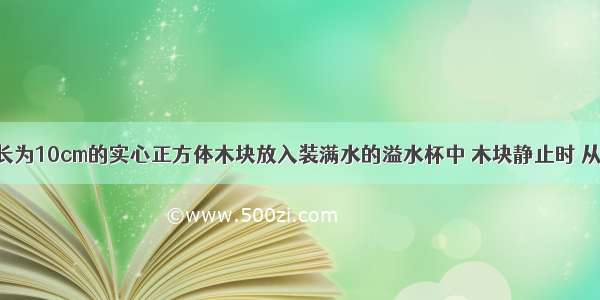 长为10cm的实心正方体木块放入装满水的溢水杯中 木块静止时 从

©www.500zi.com